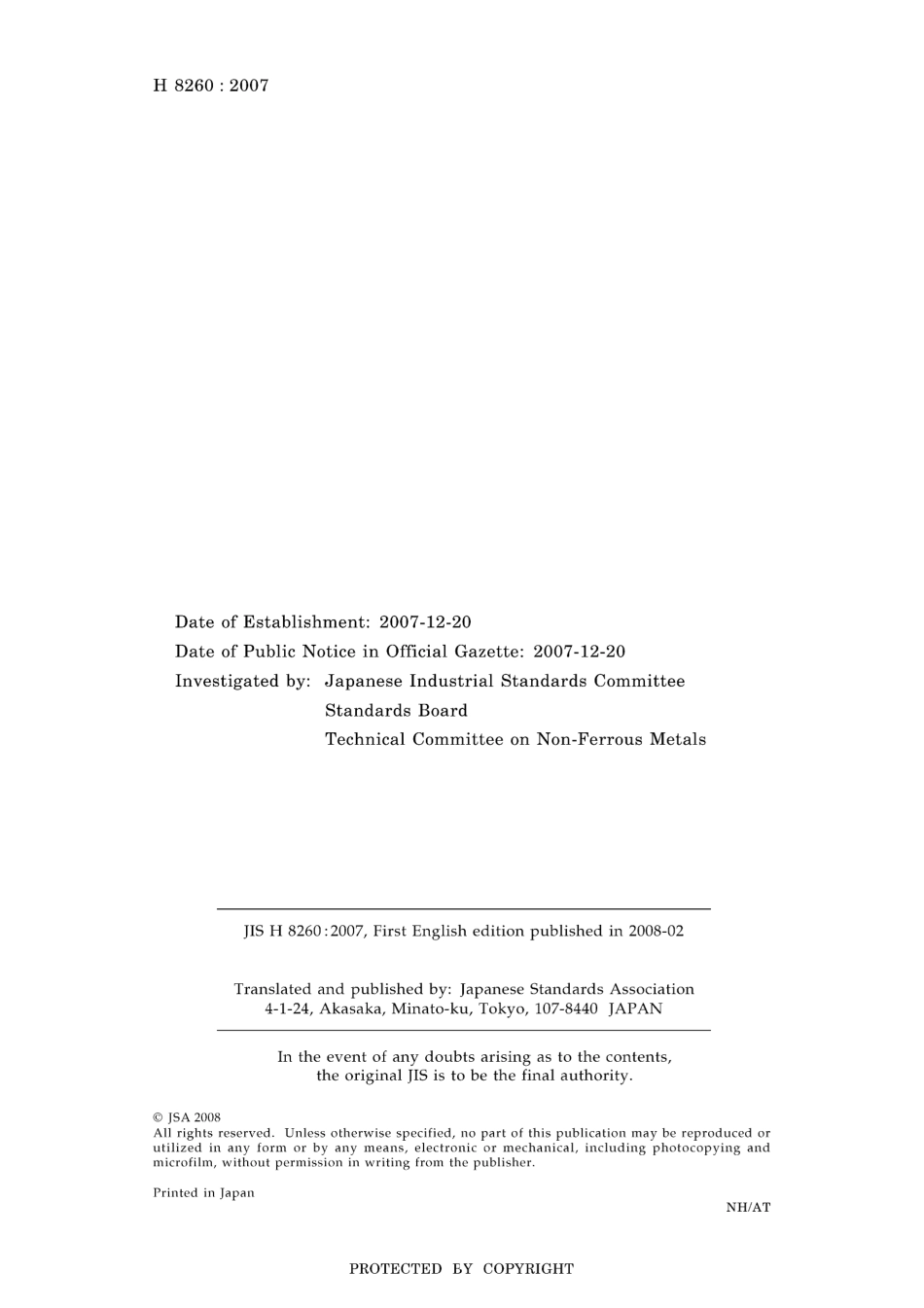 H 8260 : 2007

Date of Establishment: 2007-12-20
Date of Public Notice in Official Gazette: 2007-12-20
Investigated by: Japanese Industrial Standards Committee
Standards Board
Technical Committee on Non-Ferrous Metals

JIS H 8260 : 2007, First English edition published in 2008-02

Translated and published by: Japanese Standards Association
4-1-24, Akasaka, Minato-ku, Tokyo, 107-8440 JAPAN

In the event of any doubts arising as to the contents, the original JIS is to be the final authority.

© JSA 2008
All rights reserved. Unless otherwise specified, no part of this publication may be reproduced or utilized in any form or by any means, electronic or mechanical, including photocopying and microfilm, without permission in writing from the publisher.

Printed in Japan

NH/AT

PROTECTED BY COPYRIGHT